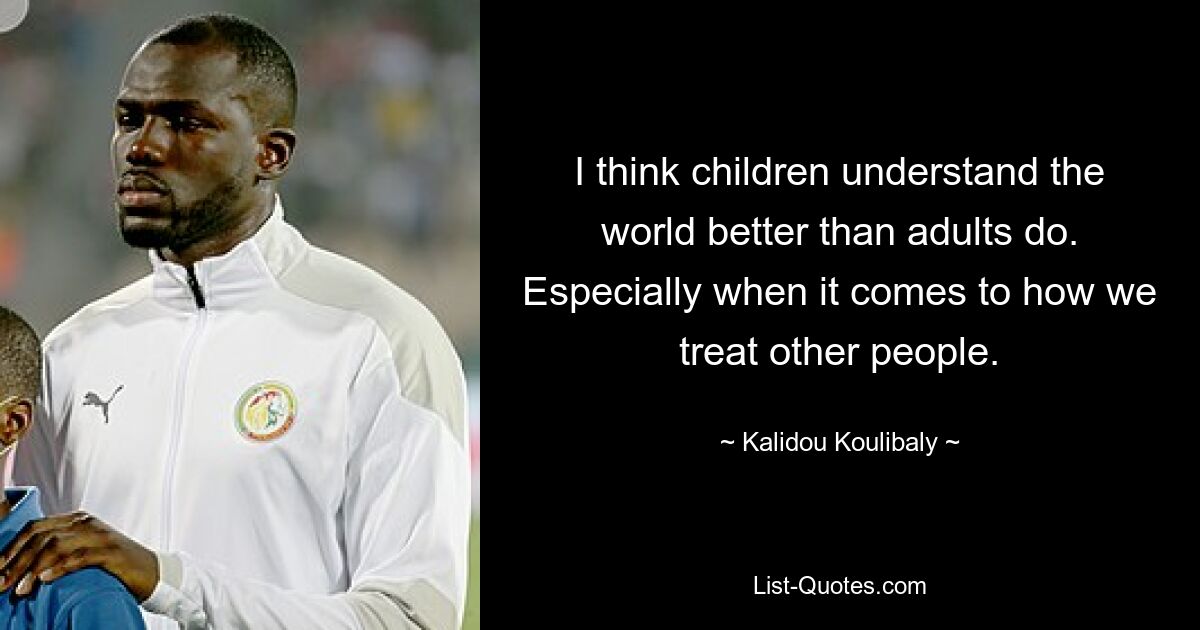 I think children understand the world better than adults do. Especially when it comes to how we treat other people.

~ Kalidou Koulibaly ~

List-Quotes.com